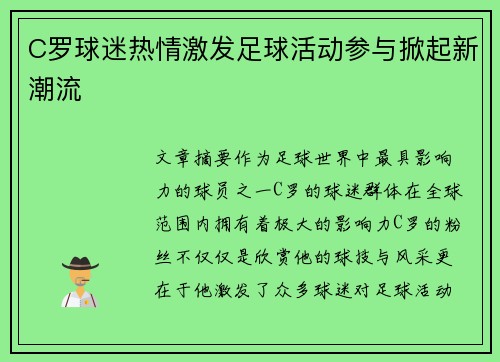 C罗球迷热情激发足球活动参与掀起新潮流

文章摘要作为足球世界中最具影响力的球员之一C罗的球迷群体在全球范围内拥有着极大的影响力C罗的粉丝不仅仅是欣赏他的球技与风采更在于他激发了众多球迷对足球活动